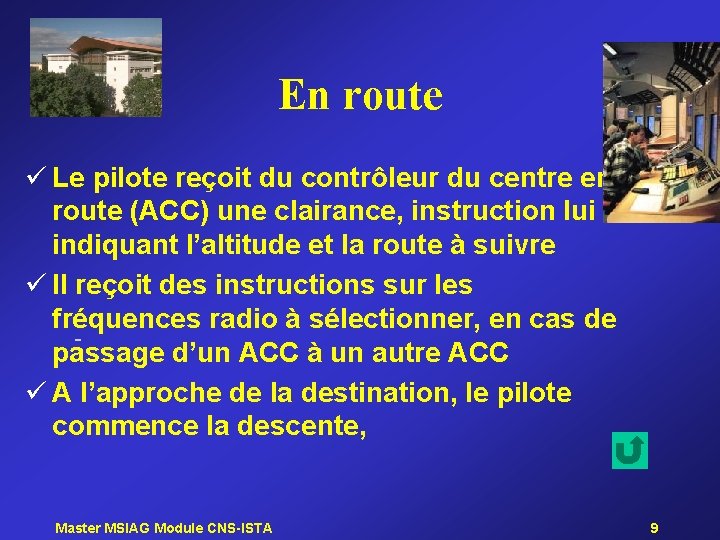 En route

✓ Le pilote reçoit du contrôleur du centre en route (ACC) une clairance, instruction lui indiquant l'altitude et la route à suivre

✓ Il reçoit des instructions sur les fréquences radio à sélectionner, en cas de passage d'un ACC à un autre ACC

✓ A l'approche de la destination, le pilote commence la descente,

Master MSIAG Module CNS-ISTA

9